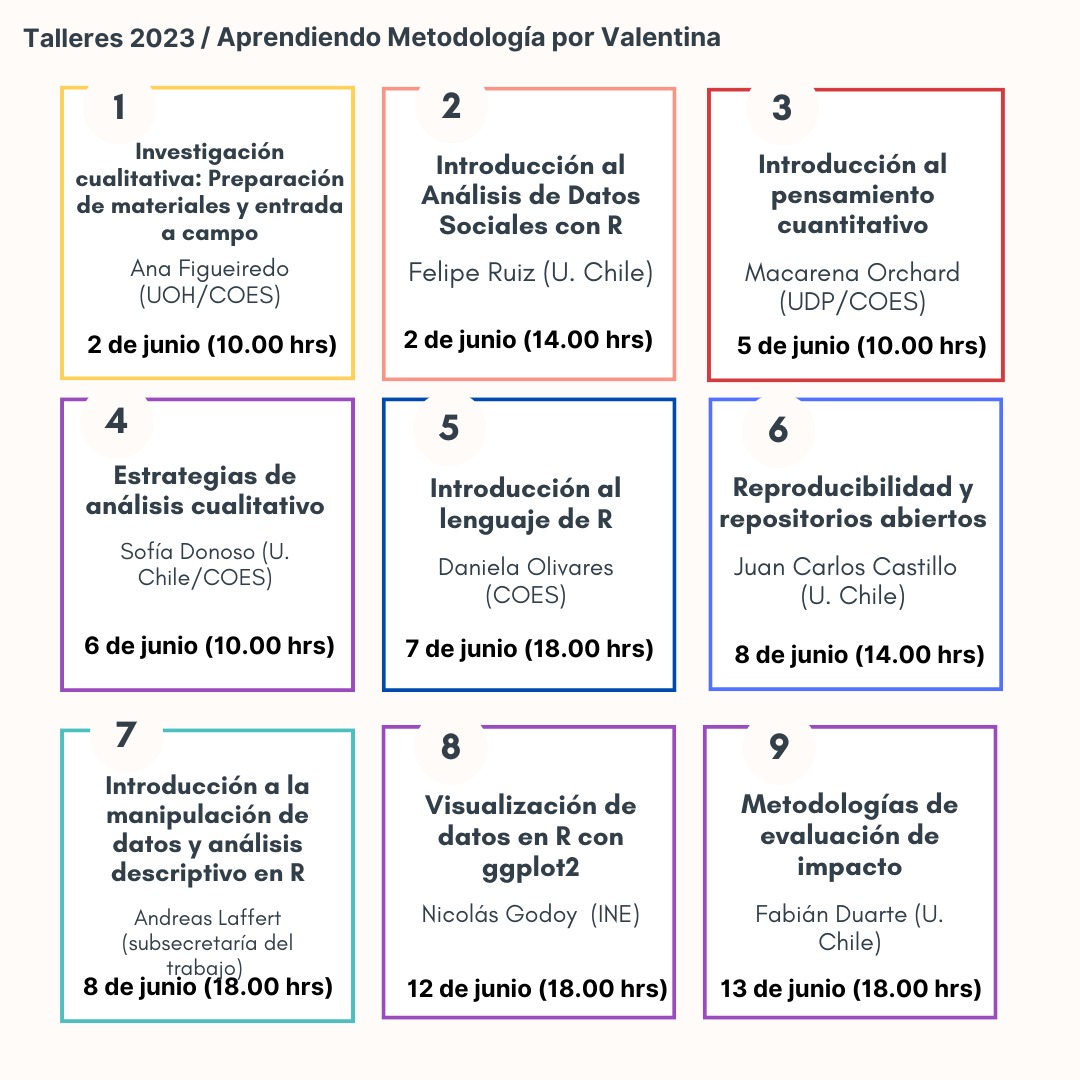 Talleres 2023 / Aprendiendo Metodología por Valentina

1

Investigación cualitativa: Preparación de materiales y entrada a campo

Ana Figueiredo (UOH/COES)

2 de junio (10.00 hrs)

2

Introducción al Análisis de Datos Sociales con R

Felipe Ruiz (U. Chile)

2 de junio (14.00 hrs)

3

Introducción al pensamiento cuantitativo

Macarena Orchard (UDP/COES)

5 de junio (10.00 hrs)

4

Estrategias de análisis cualitativo

Sofía Donoso (U. Chile/COES)

6 de junio (10.00 hrs)

5

Introducción al lenguaje de R

Daniela Olivares (COES)

7 de junio (18.00 hrs)

6

Reproducibilidad y repositorios abiertos

Juan Carlos Castillo (U. Chile)

8 de junio (14.00 hrs)

7

Introducción a la manipulación de datos y análisis descriptivo en R

Andreas Laffert (subsecretaría del trabajo)

8 de junio (18.00 hrs)

8

Visualización de datos en R con ggplot2

Nicolás Godoy (INE)

12 de junio (18.00 hrs)

9

Metodologías de evaluación de impacto

Fabián Duarte (U. Chile)

13 de junio (18.00 hrs)